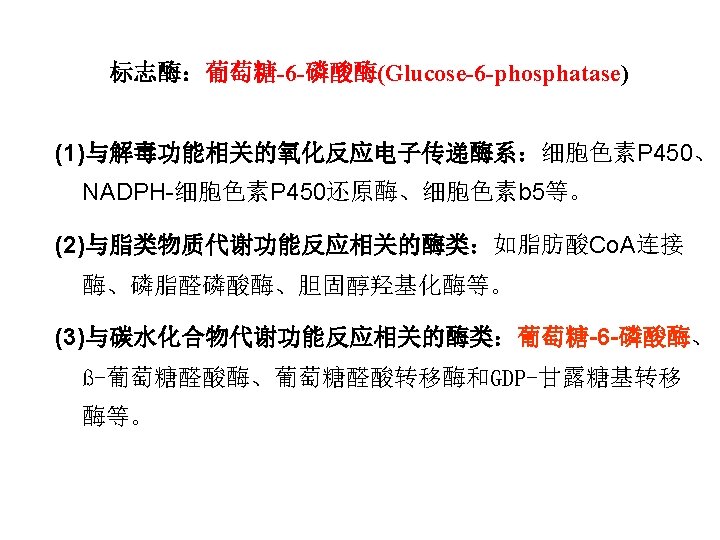 标志酶：葡萄糖-6-磷酸酶(Glucose-6-phosphatase)

(1)与解毒功能相关的氧化反应电子传递酶系：细胞色素P450、NADPH-细胞色素P450还原酶、细胞色素b5等。

(2)与脂类物质代谢功能反应相关的酶类：如脂肪酸CoA连接酶、磷脂醛磷酸酶、胆固醇羟基化酶等。

(3)与碳水化合物代谢功能反应相关的酶类：葡萄糖-6-磷酸酶、ß-葡萄糖醛酸酶、葡萄糖醛酸转移酶和GDP-甘露糖基转移酶等。